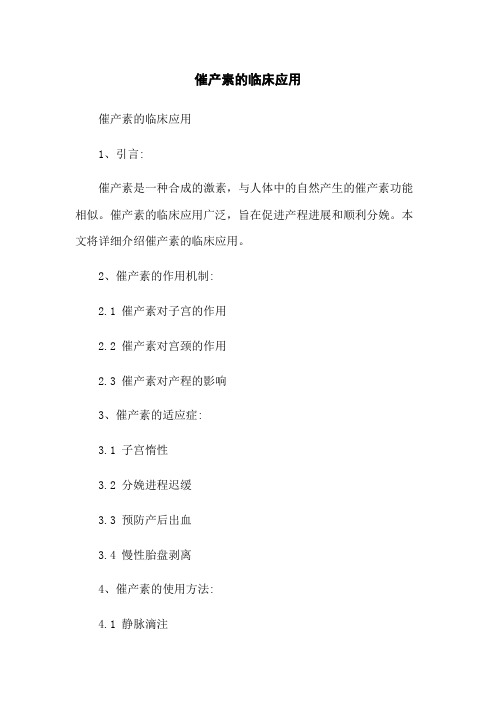 催产素的临床应用

催产素的临床应用

1、引言:

催产素是一种合成的激素，与人体中的自然产生的催产素功能相似。催产素的临床应用广泛，旨在促进产程进展和顺利分娩。本文将详细介绍催产素的临床应用。

2、催产素的作用机制:

2.1 催产素对子宫的作用

2.2 催产素对宫颈的作用

2.3 催产素对产程的影响

3、催产素的适应症:

3.1 子宫惰性

3.2 分娩进程迟缓

3.3 预防产后出血

3.4 慢性胎盘剥离

4、催产素的使用方法:

4.1 静脉滴注